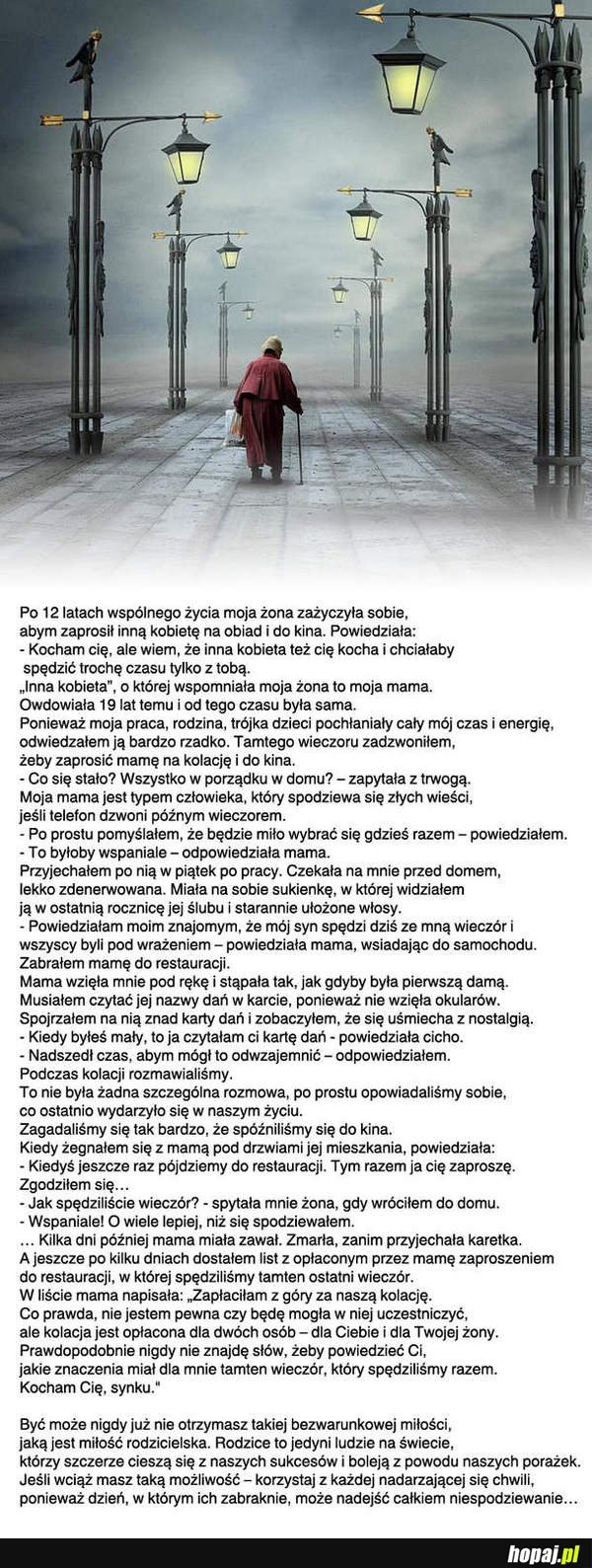 Po 12 latach wspólnego życia moja żona zażyczyła sobie, abym zaprosił inną kobietę na obiad i do kina. Powiedziała:
- Kocham cię, ale wiem, że inna kobieta też cię kocha i chciałaby spędzić trochę czasu tylko z tobą.
„Inna kobieta", o której wspomniała moja żona to moja mama.
Owdowiała 19 lat temu i od tego czasu była sama.
Ponieważ moja praca, rodzina, trójka dzieci pochłaniały cały mój czas i energię, odwiedzałem ją bardzo rzadko. Tamtego wieczoru zadzwoniłem, żeby zaprosić mamę na kolację i do kina.
- Co się stało? Wszystko w porządku w domu? – zapytała z trwogą.
Moja mama jest typem człowieka, który spodziewa się złych wieści, jeśli telefon dzwoni późnym wieczorem.
- Po prostu pomyślałem, że będzie miło wybrać się gdzieś razem – powiedziałem.
- To byłoby wspaniale – odpowiedziała mama.
Przyjechałem po nią w piątek po pracy. Czekała na mnie przed domem, lekko zdenerwowana. Miała na sobie sukienkę, w której widziałem ją w ostatnią rocznicę jej ślubu i starannie ułożone włosy.
- Powiedziałam moim znajomym, że mój syn spędzi dziś ze mną wieczór i wszyscy byli pod wrażeniem – powiedziała mama, wsiadając do samochodu.
Zabrałem mamę do restauracji.
Mama wzięła mnie pod rękę i stąpała tak, jak gdyby była pierwszą damą.
Musiałem czytać jej nazwy dań w karcie, ponieważ nie wzięła okularów.
Spojrzałem na nią znad karty dań i zobaczyłem, że się uśmiecha z nostalgią.
- Kiedy byłeś mały, to ja czytałam ci kartę dań - powiedziała cicho.
- Nadszedł czas, abym mógł to odwzajemnić – odpowiedziałem.
Podczas kolacji rozmawialiśmy.
To nie była żadna szczególna rozmowa, po prostu opowiadaliśmy sobie, co ostatnio wydarzyło się w naszym życiu.
Zagadaliśmy się tak bardzo, że spóźniliśmy się do kina.
Kiedy żegnałem się z mamą pod drzwiami jej mieszkania, powiedziała:
- Kiedyś jeszcze raz pójdziemy do restauracji. Tym razem ja cię zaproszę.
Zgodziłem się…
- Jak spędziliście wieczór? - spytała mnie żona, gdy wróciłem do domu.
- Wspaniale! O wiele lepiej, niż się spodziewałem.
… Kilka dni później mama miała zawał. Zmarła, zanim przyjechała karetka.
A jeszcze po kilku dniach dostałem list z opłaconym przez mamę zaproszeniem do restauracji, w której spędziliśmy tamten ostatni wieczór.
W liście mama napisała: „Zapłaciłam z góry za naszą kolację.
Co prawda, nie jestem pewna czy będę mogła w niej uczestniczyć, ale kolacja jest opłacona dla dwóch osób – dla Ciebie i dla Twojej żony.
Prawdopodobnie nigdy nie znajdę słów, żeby powiedzieć Ci, jakie znaczenia miał dla mnie tamten wieczór, który spędziliśmy razem.
Kocham Cię, synku."

Być może nigdy już nie otrzymasz takiej bezwarunkowej miłości, jaką jest miłość rodzicielska. Rodzice to jedyni ludzie na świecie, którzy szczerze cieszą się z naszych sukcesów i boleją z powodu naszych porażek.
Jeśli wciąż masz taką możliwość – korzystaj z każdej nadarzającej się chwili, ponieważ dzień, w którym ich zabraknie, może nadejść całkiem niespodziewanie…

hopaj.pl